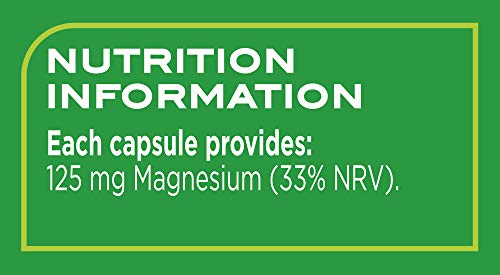 NUTRITION
INFORMATION

Each capsule provides:
125 mg Magnesium (33% NRV).